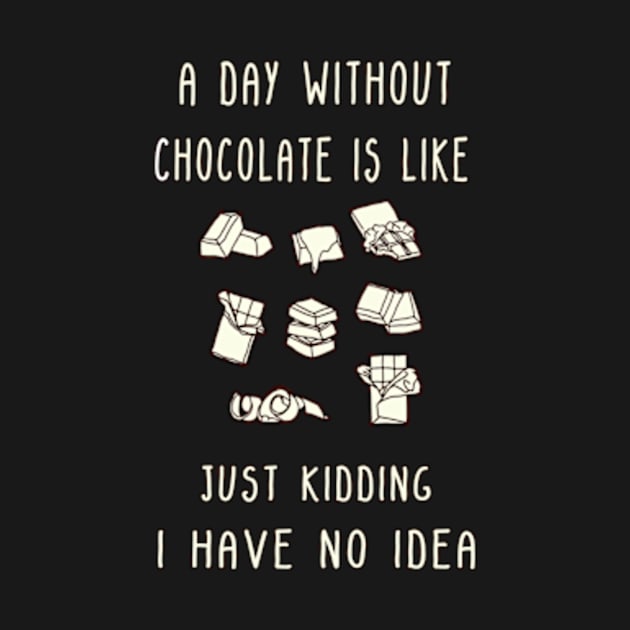 A DAY WITHOUT CHOCOLATE IS LIKE

JUST KIDDING
I HAVE NO IDEA